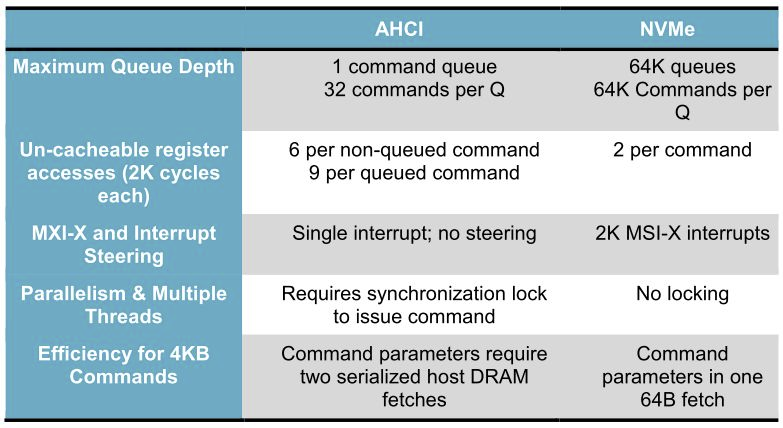 | | AHCI | NVMe |
|---|---|---|
| Maximum Queue Depth | 1 command queue 32 commands per Q | 64K queues 64K Commands per Q |
| Un-cacheable register accesses (2K cycles each) | 6 per non-queued command 9 per queued command | 2 per command |
| MXI-X and Interrupt Steering | Single interrupt; no steering | 2K MSI-X interrupts |
| Parallelism & Multiple Threads | Requires synchronization lock to issue command | No locking |
| Efficiency for 4KB Commands | Command parameters require two serialized host DRAM fetches | Command parameters in one 64B fetch |